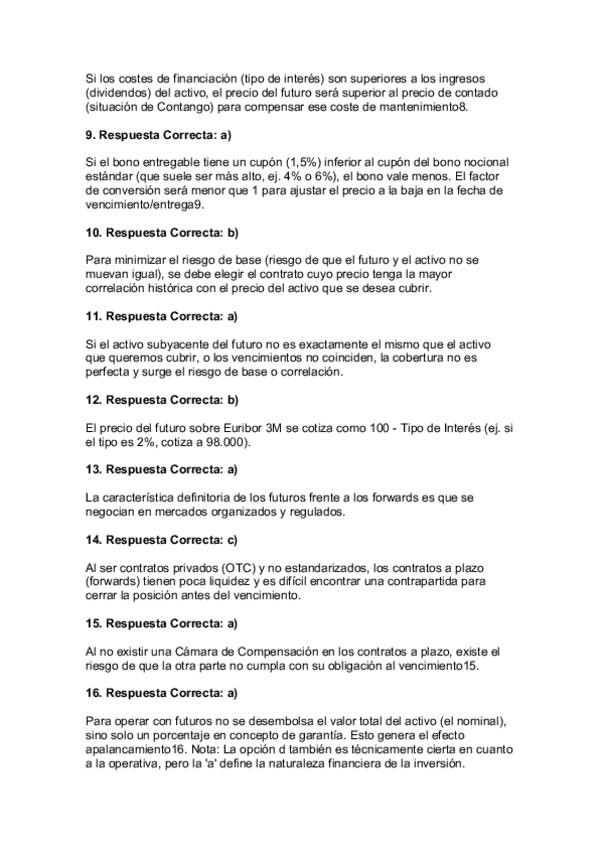 Si los costes de financiación (tipo de interés) son superiores a los ingresos (dividendos) del activo, el precio del futuro será superior al precio de contado (situación de Contango) para compensar ese coste de mantenimiento8.

9. Respuesta Correcta: a)

Si el bono entregable tiene un cupón (1,5%) inferior al cupón del bono nocional estándar (que suele ser más alto, ej. 4% o 6%), el bono vale menos. El factor de conversión será menor que 1 para ajustar el precio a la baja en la fecha de vencimiento/entrega9.

10. Respuesta Correcta: b)

Para minimizar el riesgo de base (riesgo de que el futuro y el activo no se muevan igual), se debe elegir el contrato cuyo precio tenga la mayor correlación histórica con el precio del activo que se desea cubrir.

11. Respuesta Correcta: a)

Si el activo subyacente del futuro no es exactamente el mismo que el activo que queremos cubrir, o los vencimientos no coinciden, la cobertura no es perfecta y surge el riesgo de base o correlación.

12. Respuesta Correcta: b)

El precio del futuro sobre Euribor 3M se cotiza como 100 - Tipo de Interés (ej. si el tipo es 2%, cotiza a 98.000).

13. Respuesta Correcta: a)

La característica definitoria de los futuros frente a los forwards es que se negocian en mercados organizados y regulados.

14. Respuesta Correcta: c)

Al ser contratos privados (OTC) y no estandarizados, los contratos a plazo (forwards) tienen poca liquidez y es difícil encontrar una contrapartida para cerrar la posición antes del vencimiento.

15. Respuesta Correcta: a)

Al no existir una Cámara de Compensación en los contratos a plazo, existe el riesgo de que la otra parte no cumpla con su obligación al vencimiento15.

16. Respuesta Correcta: a)

Para operar con futuros no se desembolsa el valor total del activo (el nominal), sino solo un porcentaje en concepto de garantía. Esto genera el efecto apalancamiento16. Nota: La opción d también es técnicamente cierta en cuanto a la operativa, pero la 'a' define la naturaleza financiera de la inversión.